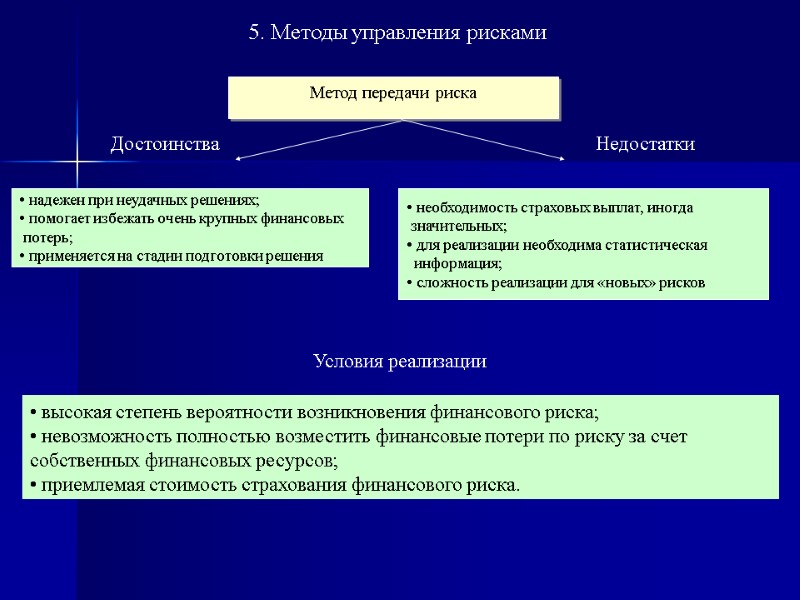 5. Методы управления рисками

Метод передачи риска

Достоинства

Недостатки

• надежен при неудачных решениях;
• помогает избежать очень крупных финансовых потерь;
• применяется на стадии подготовки решения

• необходимость страховых выплат, иногда значительных;
• для реализации необходима статистическая информация;
• сложность реализации для «новых» рисков

Условия реализации

• высокая степень вероятности возникновения финансового риска;
• невозможность полностью возместить финансовые потери по риску за счет собственных финансовых ресурсов;
• приемлемая стоимость страхования финансового риска.